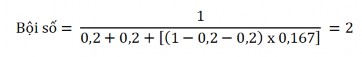 $\text{Bội số} = \frac{1}{0,2 + 0,2 + [(1 - 0,2 - 0,2) \text{ x } 0,167]} = 2$